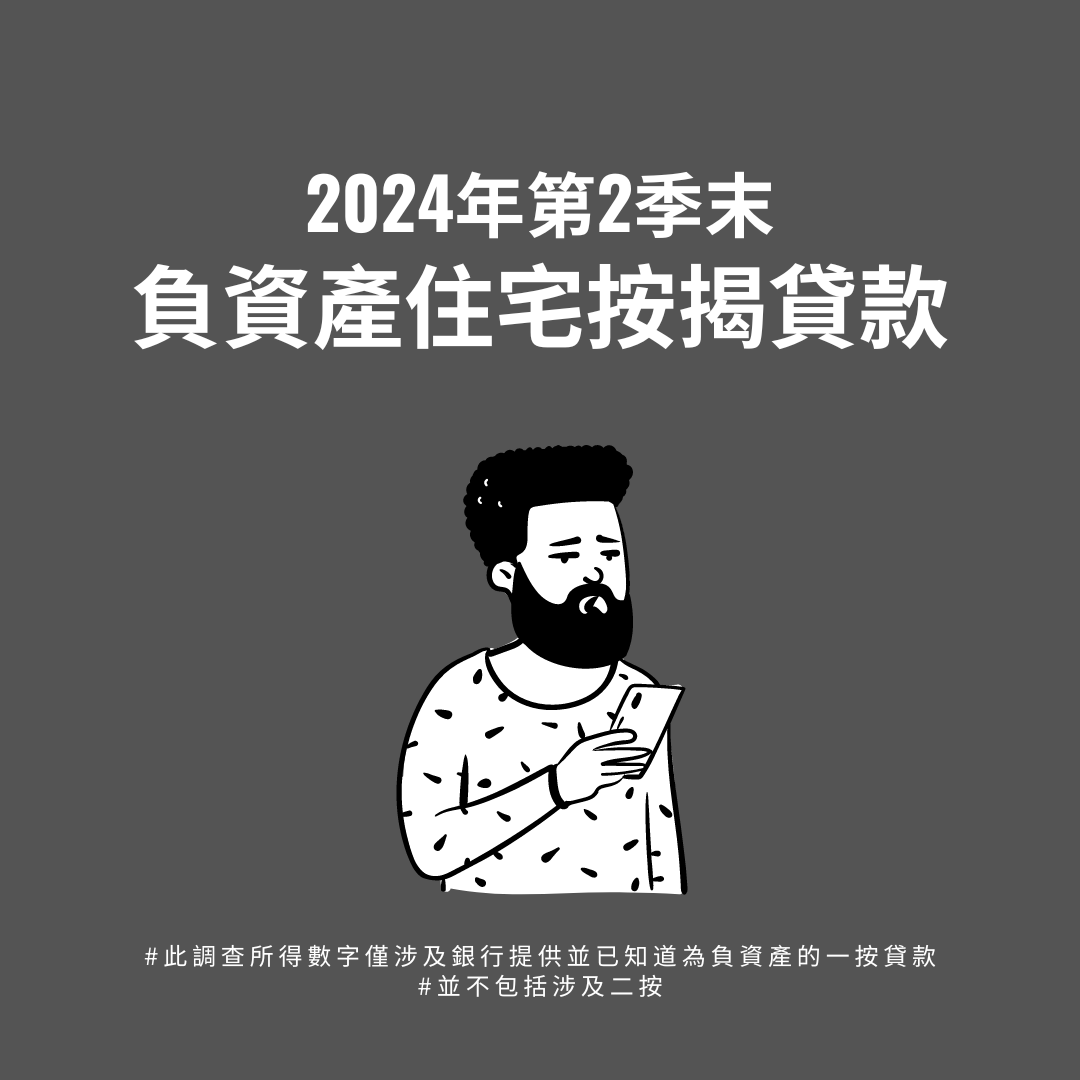 2024年第2季末
負資產住宅按揭貸款

#此調查所得數字僅涉及銀行提供並已知道為負資產的一按貸款
#並不包括涉及二按